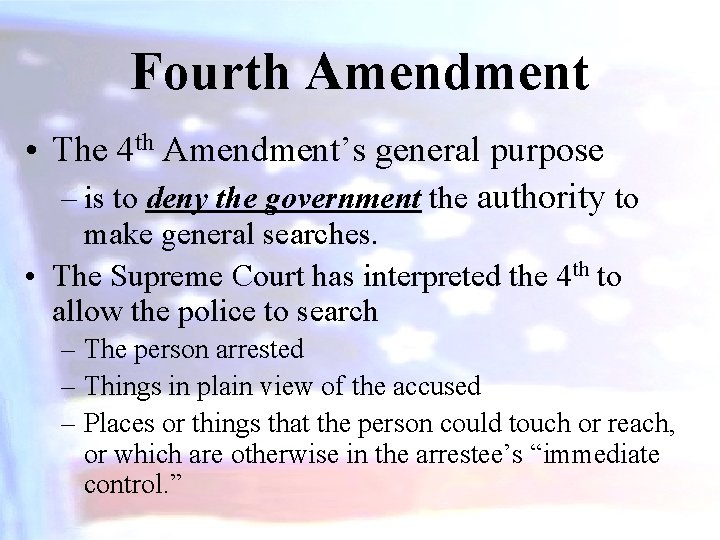 Fourth Amendment

• The 4th Amendment's general purpose
- is to deny the government the authority to make general searches.

• The Supreme Court has interpreted the 4th to allow the police to search
- The person arrested
- Things in plain view of the accused
- Places or things that the person could touch or reach, or which are otherwise in the arrestee's "immediate control."